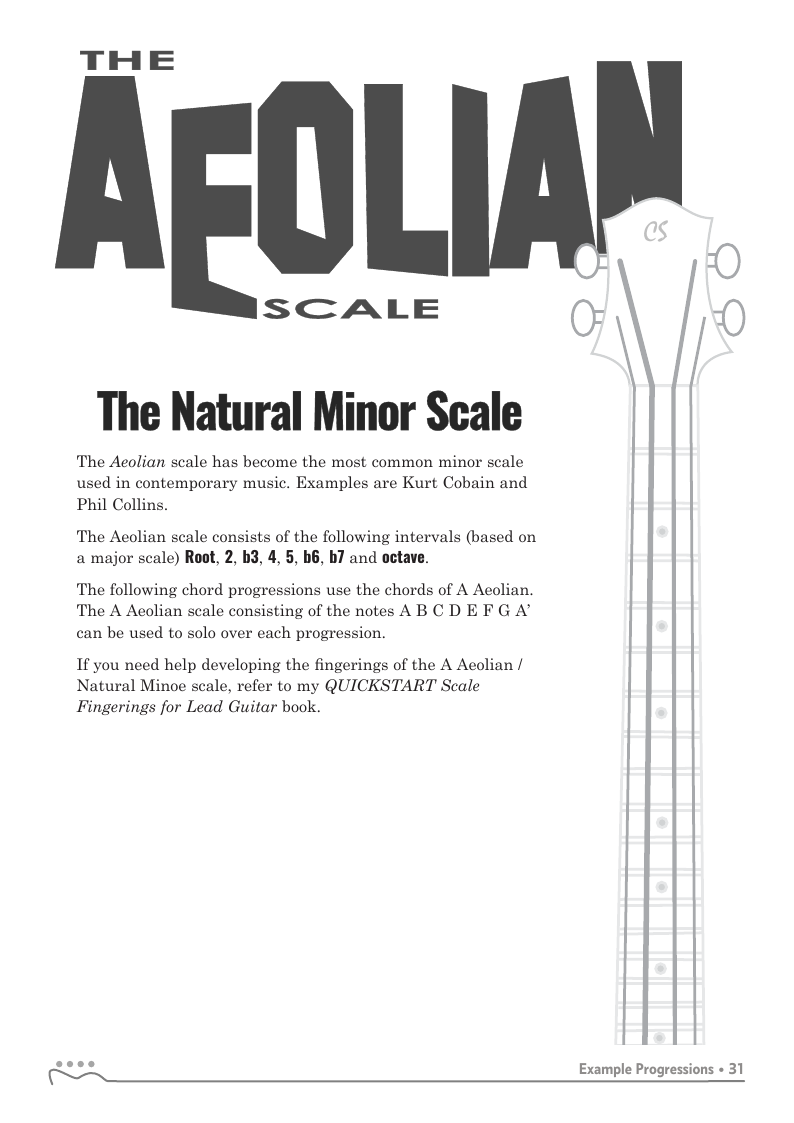 THE

AEOLIAN

SCALE

CS

The Natural Minor Scale

The Aeolian scale has become the most common minor scale used in contemporary music. Examples are Kurt Cobain and Phil Collins.

The Aeolian scale consists of the following intervals (based on a major scale) Root, 2, b3, 4, 5, b6, b7 and octave.

The following chord progressions use the chords of A Aeolian. The A Aeolian scale consisting of the notes A B C D E F G A' can be used to solo over each progression.

If you need help developing the fingerings of the A Aeolian / Natural Minoe scale, refer to my QUICKSTART Scale Fingerings for Lead Guitar book.

Example Progressions • 31